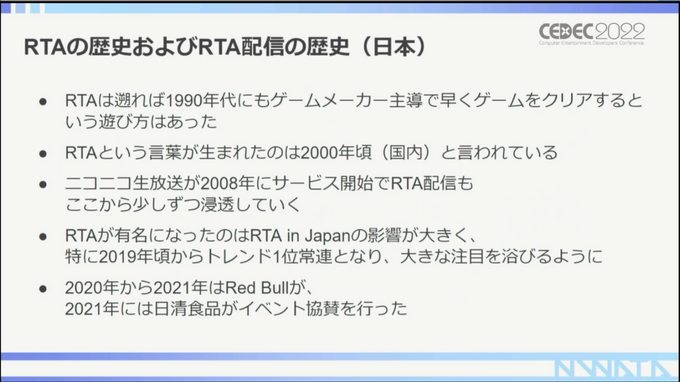 RTAの歴史およびRTA配信の歴史（日本）

CEDEC2022
Computer Entertainment Developers Conference

● RTAは遡れば1990年代にもゲームメーカー主導で早くゲームをクリアするという遊び方はあった

● RTAという言葉が生まれたのは2000年頃（国内）と言われている

● ニコニコ生放送が2008年にサービス開始でRTA配信もここから少しずつ浸透していく

● RTAが有名になったのはRTA in Japanの影響が大きく、特に2019年頃からトレンド1位常連となり、大きな注目を浴びるように

● 2020年から2021年はRed Bullが、2021年には日清食品がイベント協賛を行った